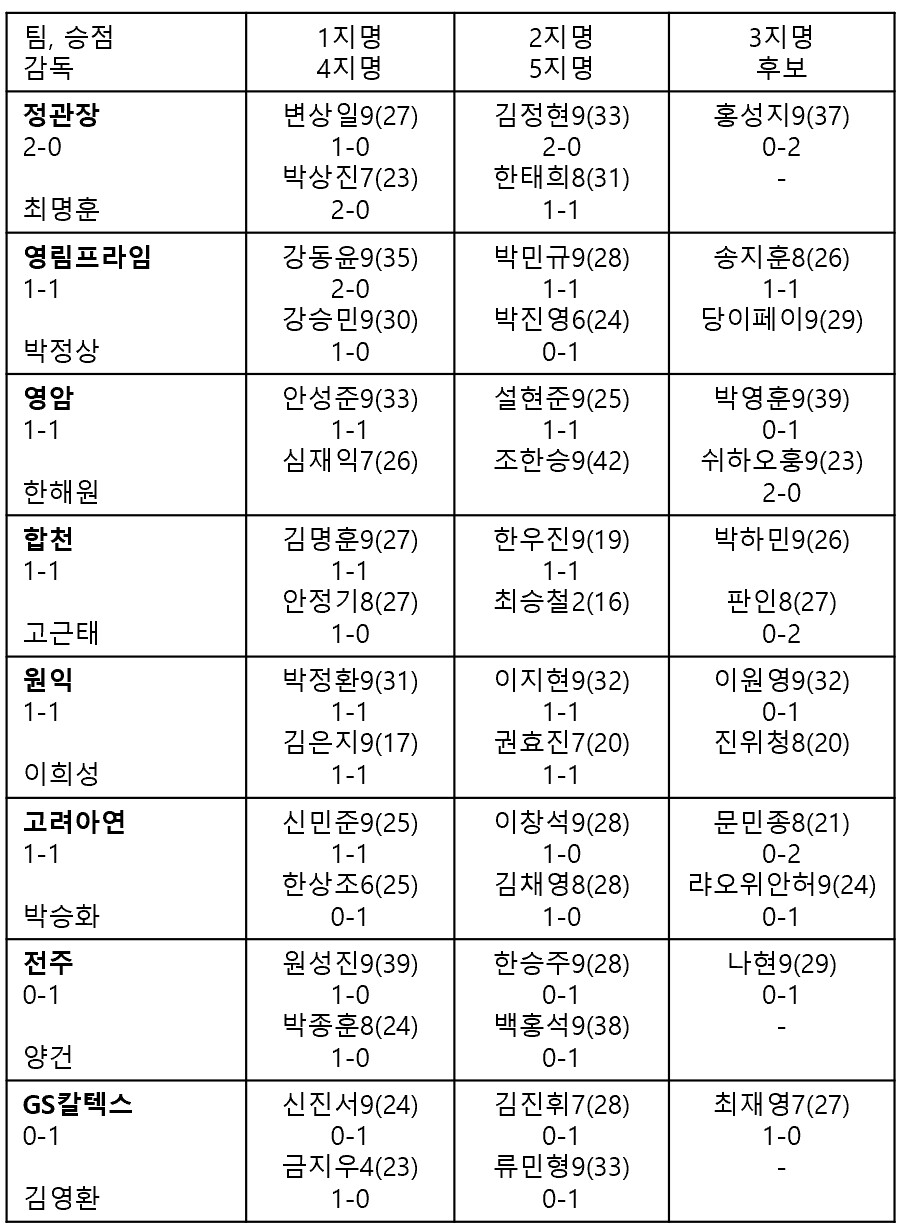 | 팀, 승점 감독 | 1지명 4지명 | 2지명 5지명 | 3지명 후보 |
|---|---|---|---|
| **정관장** 2-0 최명훈 | 변상일9(27) 1-0 박상진7(23) 2-0 | 김정현9(33) 2-0 한태희8(31) 1-1 | 홍성지9(37) 0-2 - |
| **영림프라임** 1-1 박정상 | 강동윤9(35) 2-0 강승민9(30) 1-0 | 박민규9(28) 1-1 박진영6(24) 0-1 | 송지훈8(26) 1-1 당이페이9(29) |
| **영암** 1-1 한해원 | 안성준9(33) 1-1 심재익7(26) | 설현준9(25) 1-1 조한승9(42) | 박영훈9(39) 0-1 쉬하오훙9(23) 2-0 |
| **합천** 1-1 고근태 | 김명훈9(27) 1-1 안정기8(27) 1-0 | 한우진9(19) 1-1 최승철2(16) | 박하민9(26) 판인8(27) 0-2 |
| **원익** 1-1 이희성 | 박정환9(31) 1-1 김은지9(17) 1-1 | 이지현9(32) 1-1 권효진7(20) 1-1 | 이원영9(32) 0-1 진위청8(20) |
| **고려아연** 1-1 박승화 | 신민준9(25) 1-1 한상조6(25) 0-1 | 이창석9(28) 1-0 김채영8(28) 1-0 | 문민종8(21) 0-2 랴오위안허9(24) 0-1 |
| **전주** 0-1 양건 | 원성진9(39) 1-0 박종훈8(24) 1-0 | 한승주9(28) 0-1 백홍석9(38) 0-1 | 나현9(29) 0-1 - |
| **GS칼텍스** 0-1 김영환 | 신진서9(24) 0-1 금지우4(23) 1-0 | 김진휘7(28) 0-1 류민형9(33) 0-1 | 최재영7(27) 1-0 - |